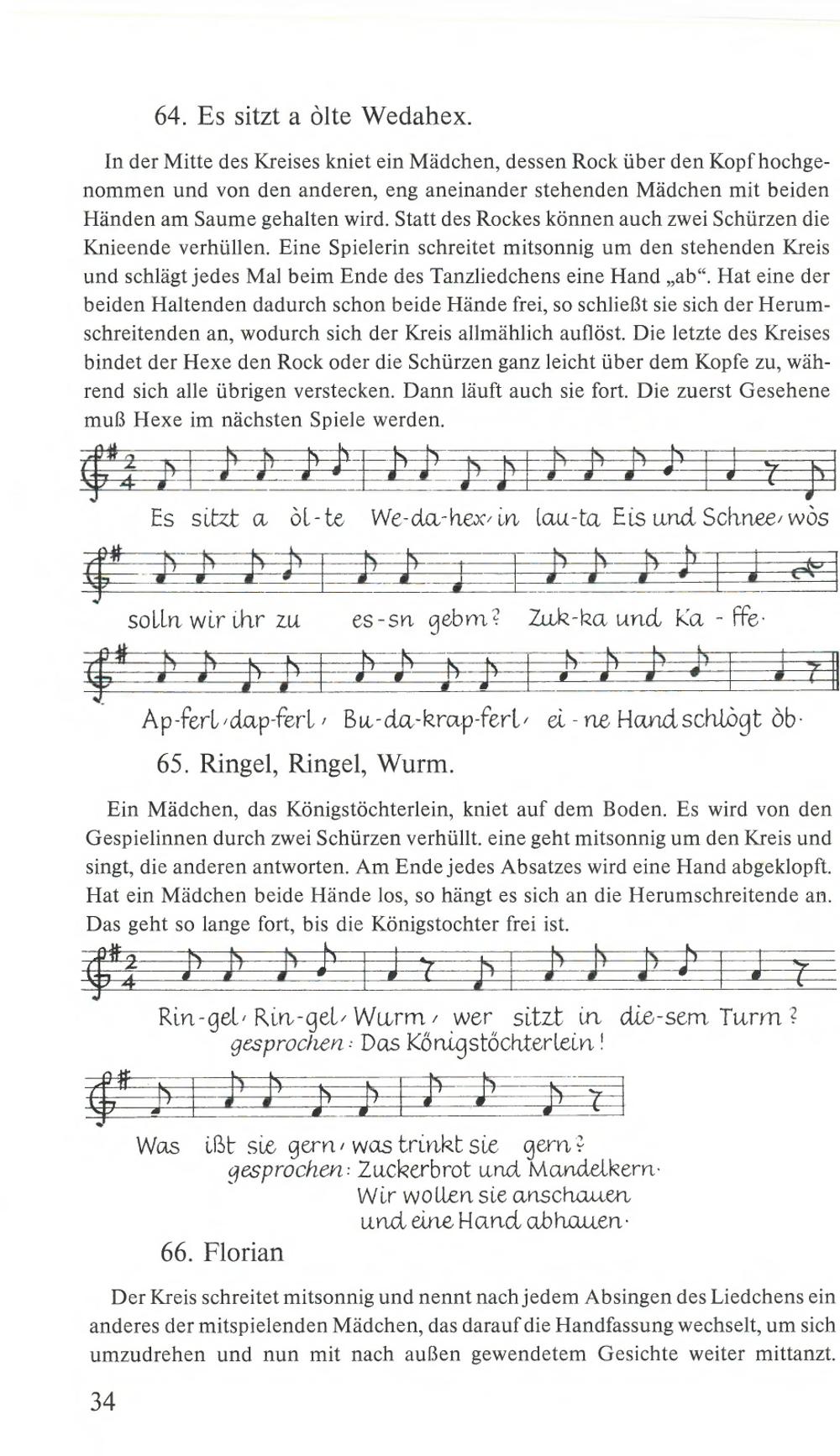 64. Es sitzt a òlte Wedahex.

In der Mitte des Kreises kniet ein Mädchen, dessen Rock über den Kopf hochgenommen und von den anderen, eng aneinander stehenden Mädchen mit beiden Händen am Saume gehalten wird. Statt des Rockes können auch zwei Schürzen die Knieende verhüllen. Eine Spielerin schreitet mitsonnig um den stehenden Kreis und schlägt jedes Mal beim Ende des Tanzliedchens eine Hand „ab“. Hat eine der beiden Haltenden dadurch schon beide Hände frei, so schließt sie sich der Herumschreitenden an, wodurch sich der Kreis allmählich auflöst. Die letzte des Kreises bindet der Hexe den Rock oder die Schürzen ganz leicht über dem Kopfe zu, während sich alle übrigen verstecken. Dann läuft auch sie fort. Die zuerst Gesehene muß Hexe im nächsten Spiele werden.

Es sitzt a òl-te We-da-hex, in lau-ta Eis und Schnee, wòs

solln wir ihr zu es-sn gebm? Zuk-ka und Ka - ffe.

Ap-ferl, dap-ferl, Bu-da-krap-ferl, ei - ne Hand schlògt òb.

65. Ringel, Ringel, Wurm.

Ein Mädchen, das Königstöchterlein, kniet auf dem Boden. Es wird von den Gespielinnen durch zwei Schürzen verhüllt. eine geht mitsonnig um den Kreis und singt, die anderen antworten. Am Ende jedes Absatzes wird eine Hand abgeklopft. Hat ein Mädchen beide Hände los, so hängt es sich an die Herumschreitende an. Das geht so lange fort, bis die Königstochter frei ist.

Rin-gel, Rin-gel, Wurm, wer sitzt in die-sem Turm?
gesprochen: Das Königstöchterlein!

Was ißt sie gern, was trinkt sie gern?
gesprochen: Zuckerbrot und Mandelkern.
Wir wollen sie anschauen
und eine Hand abhauen.

66. Florian

Der Kreis schreitet mitsonnig und nennt nach jedem Absingen des Liedchens ein anderes der mitspielenden Mädchen, das darauf die Handfassung wechselt, um sich umzudrehen und nun mit nach außen gewendetem Gesichte weiter mittanzt.

34